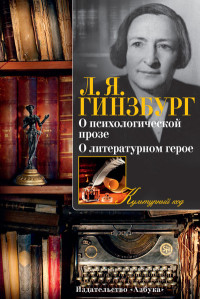 Л. Я.
ГИНЗБУРГ
О психологической прозе
О литературном герое

Культурный код

Издательство «Азбука»